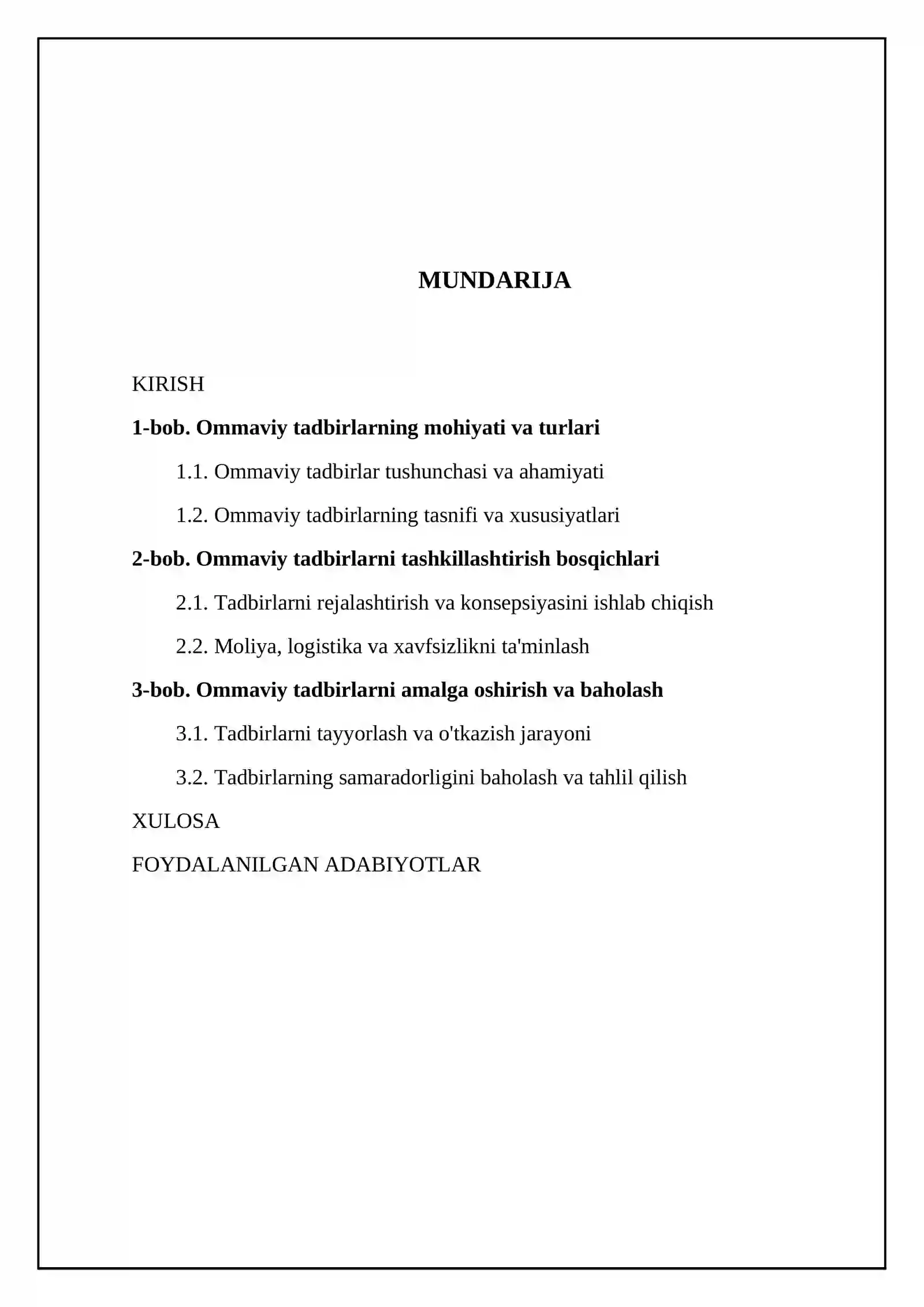 MUNDARIJA

KIRISH

1-bob. Ommaviy tadbirlarning mohiyati va turlari

1.1. Ommaviy tadbirlar tushunchasi va ahamiyati

1.2. Ommaviy tadbirlarning tasnifi va xususiyatlari

2-bob. Ommaviy tadbirlarni tashkillashtirish bosqichlari

2.1. Tadbirlarni rejalashtirish va konsepsiyasini ishlab chiqish

2.2. Moliya, logistika va xavfsizlikni ta'minlash

3-bob. Ommaviy tadbirlarni amalga oshirish va baholash

3.1. Tadbirlarni tayyorlash va o'tkazish jarayoni

3.2. Tadbirlarning samaradorligini baholash va tahlil qilish

XULOSA

FOYDALANILGAN ADABIYOTLAR